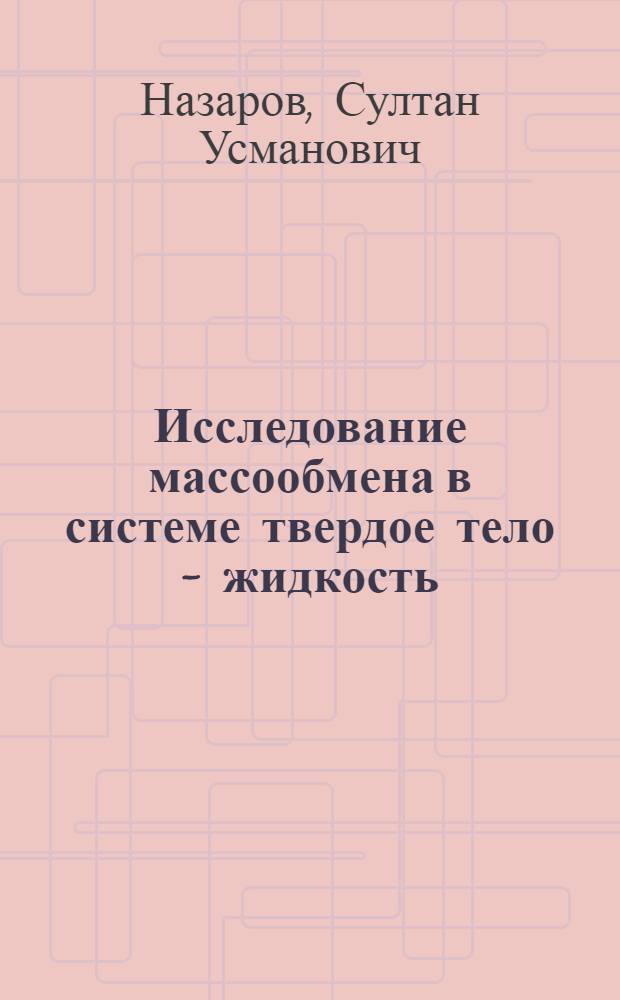 Назаров, Султан Усманович

Исследование массообмена в системе твердое тело - жидкость